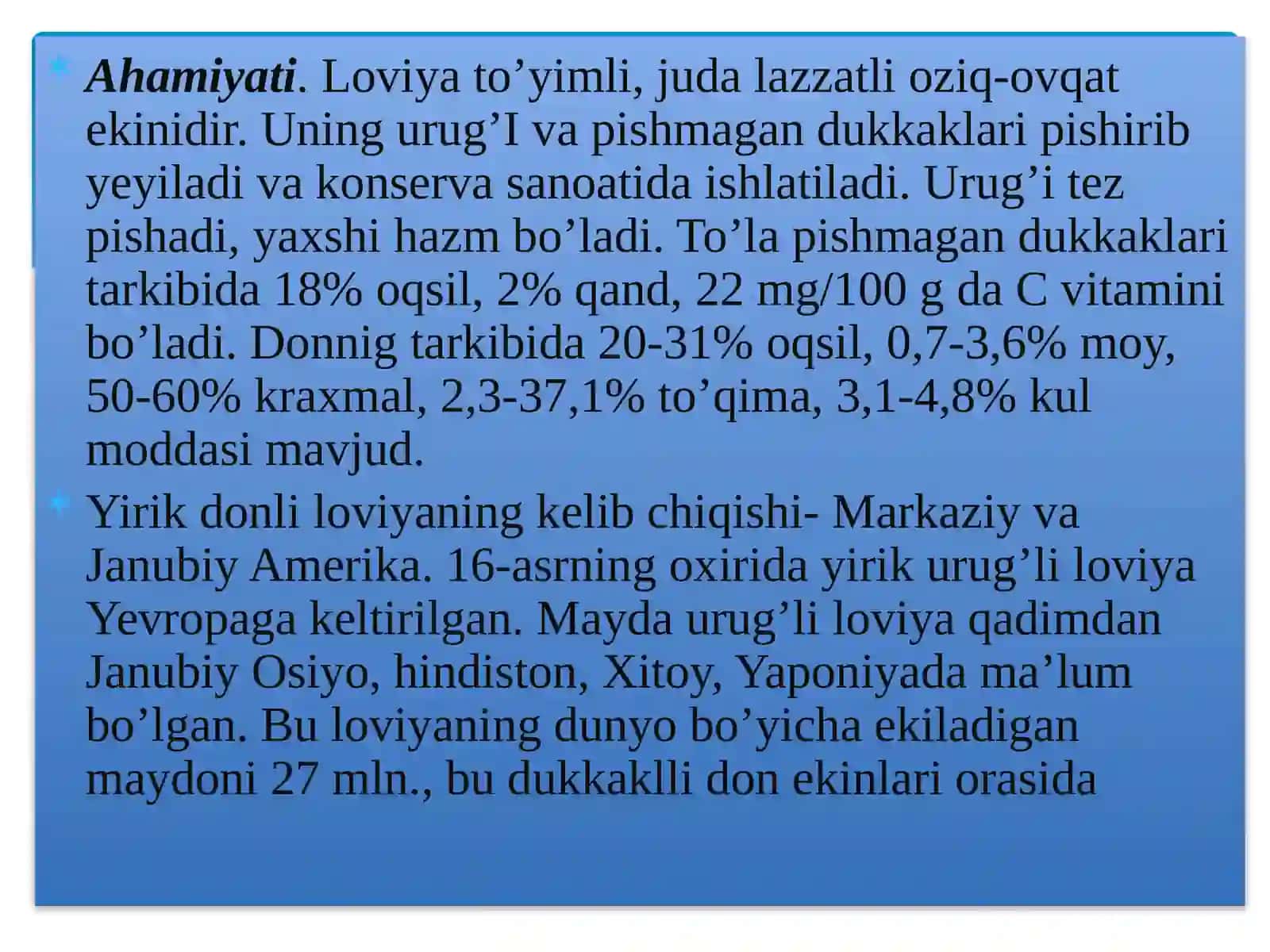 Ahamiyati. Loviya to’yimli, juda lazzatli oziq-ovqat ekinidir. Uning urug’I va pishmagan dukkaklari pishirib yeyiladi va konserva sanoatida ishlatiladi. Urug’i tez pishadi, yaxshi hazm bo’ladi. To’la pishmagan dukkaklari tarkibida 18% oqsil, 2% qand, 22 mg/100 g da C vitamini bo’ladi. Donnig tarkibida 20-31% oqsil, 0,7-3,6% moy, 50-60% kraxmal, 2,3-37,1% to’qima, 3,1-4,8% kul moddasi mavjud.

Yirik donli loviyaning kelib chiqishi- Markaziy va Janubiy Amerika. 16-asrning oxirida yirik urug’li loviya Yevropaga keltirilgan. Mayda urug’li loviya qadimdan Janubiy Osiyo, hindiston, Xitoy, Yaponiyada ma’lum bo’lgan. Bu loviyaning dunyo bo’yicha ekiladigan maydoni 27 mln., bu dukkaklli don ekinlari orasida